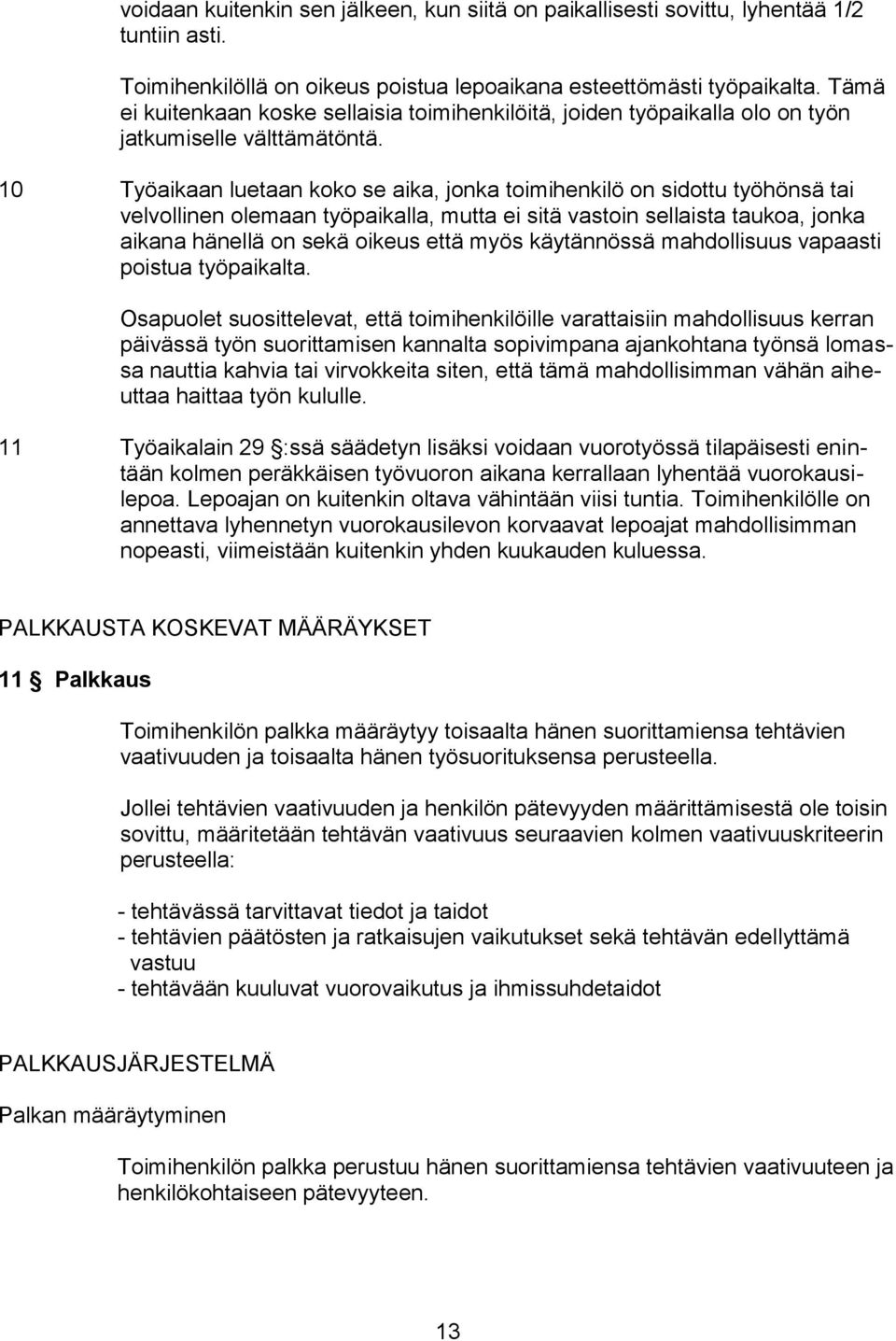 voidaan kuitenkin sen jälkeen, kun siitä on paikallisesti sovittu, lyhentää 1/2 tuntiin asti.

Toimihenkilöllä on oikeus poistua lepoaikana esteettömästi työpaikalta. Tämä ei kuitenkaan koske sellaisia toimihenkilöitä, joiden työpaikalla olo on työn jatkumiselle välttämätöntä.

10 Työaikaan luetaan koko se aika, jonka toimihenkilö on sidottu työhönsä tai velvollinen olemaan työpaikalla, mutta ei sitä vastoin sellaista taukoa, jonka aikana hänellä on sekä oikeus että myös käytännössä mahdollisuus vapaasti poistua työpaikalta.

Osapuolet suosittelevat, että toimihenkilöille varattaisiin mahdollisuus kerran päivässä työn suorittamisen kannalta sopivimpana ajankohtana työnsä lomassa nauttia kahvia tai virvokkeita siten, että tämä mahdollisimman vähän aiheuttaa haittaa työn kululle.

11 Työaikalain 29 §:ssä säädetyn lisäksi voidaan vuorotyössä tilapäisesti enintään kolmen peräkkäisen työvuoron aikana kerrallaan lyhentää vuorokausilepoa. Lepoajan on kuitenkin oltava vähintään viisi tuntia. Toimihenkilölle on annettava lyhennetyn vuorokausilevon korvaavat lepoajat mahdollisimman nopeasti, viimeistään kuitenkin yhden kuukauden kuluessa.

PALKKAUSTA KOSKEVAT MÄÄRÄYKSET

11 § Palkkaus

Toimihenkilön palkka määräytyy toisaalta hänen suorittamiensa tehtävien vaativuuden ja toisaalta hänen työsuorituksensa perusteella.

Jollei tehtävien vaativuuden ja henkilön pätevyyden määrittämisestä ole toisin sovittu, määritetään tehtävän vaativuus seuraavien kolmen vaativuuskriteerin perusteella:

- tehtävässä tarvittavat tiedot ja taidot
- tehtävien päätösten ja ratkaisujen vaikutukset sekä tehtävän edellyttämä vastuu
- tehtävään kuuluvat vuorovaikutus ja ihmissuhdetaidot

PALKKAUSJÄRJESTELMÄ

Palkan määräytyminen

Toimihenkilön palkka perustuu hänen suorittamiensa tehtävien vaativuuteen ja henkilökohtaiseen pätevyyteen.

13